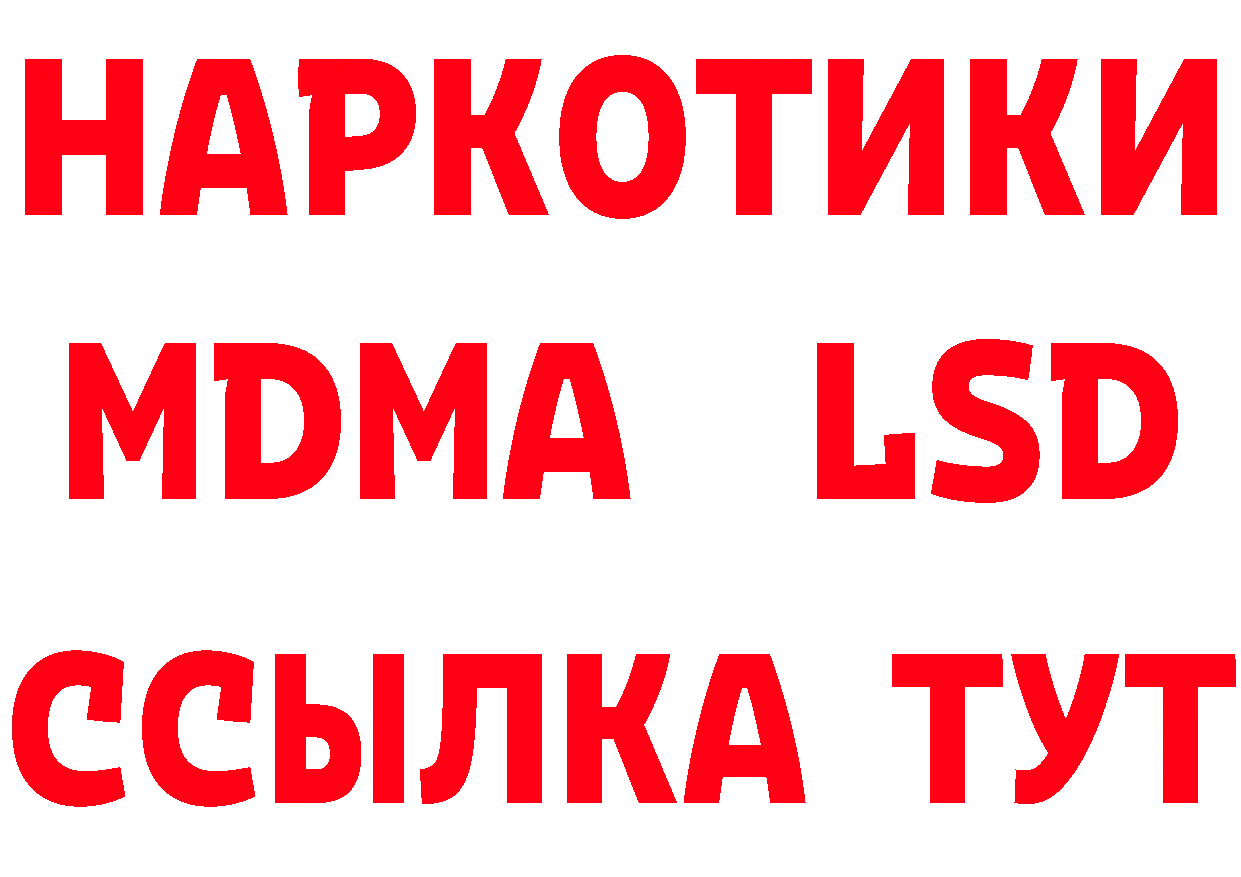 НАРКОТИКИ
MDMA LSD
ССЫЛКА ТУТ